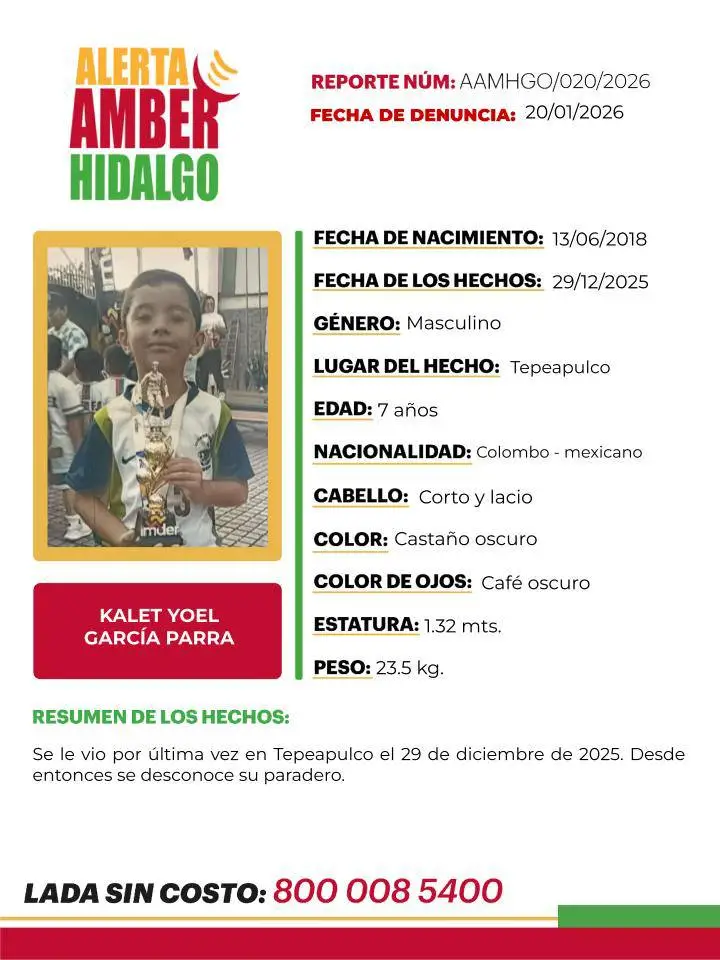 ALERTA
AMBER
HIDALGO

REPORTE NÚM: AAMHGO/020/2026
FECHA DE DENUNCIA: 20/01/2026

imder

KALET YOEL GARCÍA PARRA

FECHA DE NACIMIENTO: 13/06/2018
FECHA DE LOS HECHOS: 29/12/2025
GÉNERO: Masculino
LUGAR DEL HECHO: Tepeapulco
EDAD: 7 años
NACIONALIDAD: Colombo - mexicano
CABELLO: Corto y lacio
COLOR: Castaño oscuro
COLOR DE OJOS: Café oscuro
ESTATURA: 1.32 mts.
PESO: 23.5 kg.

RESUMEN DE LOS HECHOS:

Se le vio por última vez en Tepeapulco el 29 de diciembre de 2025. Desde entonces se desconoce su paradero.

LADA SIN COSTO: 800 008 5400